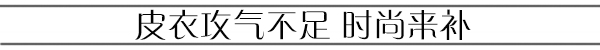 皮衣攻气不足 时尚来补